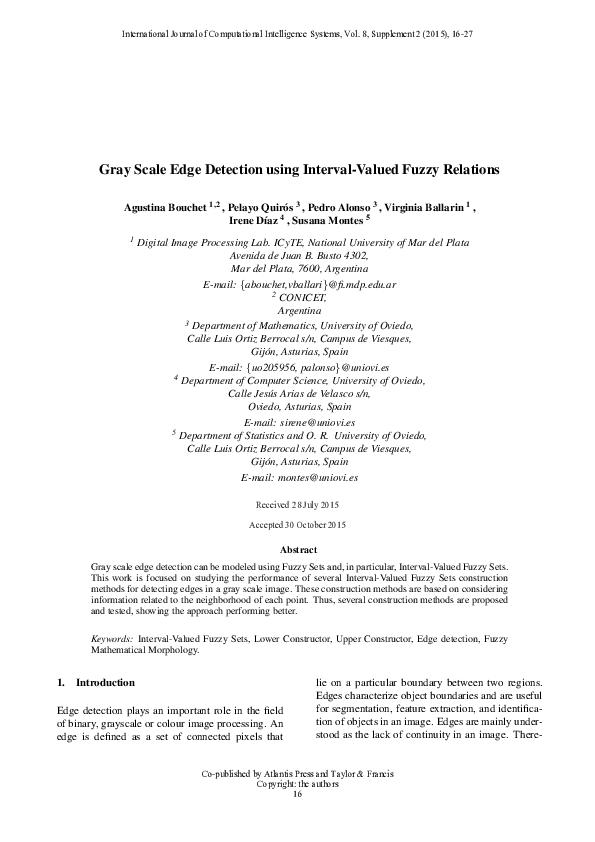 International Journal of Computational Intelligence Systems, Vol. 8, Supplement 2 (2015), 16-27

Gray Scale Edge Detection using Interval-Valued Fuzzy Relations

Agustina Bouchet $^{1,2}$ , Pelayo Quirós $^{3}$ , Pedro Alonso $^{3}$ , Virginia Ballarin $^{1}$ , Irene Díaz $^{4}$ , Susana Montes $^{5}$

$^{1}$ Digital Image Processing Lab. ICyTE, National University of Mar del Plata
Avenida de Juan B. Busto 4302,
Mar del Plata, 7600, Argentina
E-mail: {abouchet,vballari}@fi.mdp.edu.ar
$^{2}$ CONICET,
Argentina
$^{3}$ Department of Mathematics, University of Oviedo,
Calle Luis Ortiz Berrocal s/n, Campus de Viesques,
Gijón, Asturias, Spain
E-mail: {uo205956, palonso}@uniovi.es
$^{4}$ Department of Computer Science, University of Oviedo,
Calle Jesús Arias de Velasco s/n,
Oviedo, Asturias, Spain
E-mail: sirene@uniovi.es
$^{5}$ Department of Statistics and O. R. University of Oviedo,
Calle Luis Ortiz Berrocal s/n, Campus de Viesques,
Gijón, Asturias, Spain
E-mail: montes@uniovi.es

Received 28 July 2015

Accepted 30 October 2015

Abstract

Gray scale edge detection can be modeled using Fuzzy Sets and, in particular, Interval-Valued Fuzzy Sets. This work is focused on studying the performance of several Interval-Valued Fuzzy Sets construction methods for detecting edges in a gray scale image. These construction methods are based on considering information related to the neighborhood of each point. Thus, several construction methods are proposed and tested, showing the approach performing better.

Keywords: Interval-Valued Fuzzy Sets, Lower Constructor, Upper Constructor, Edge detection, Fuzzy Mathematical Morphology.

1. Introduction

Edge detection plays an important role in the field of binary, grayscale or colour image processing. An edge is defined as a set of connected pixels that

lie on a particular boundary between two regions. Edges characterize object boundaries and are useful for segmentation, feature extraction, and identification of objects in an image. Edges are mainly understood as the lack of continuity in an image. There-

Co-published by Atlantis Press and Taylor & Francis
Copyright: the authors
16